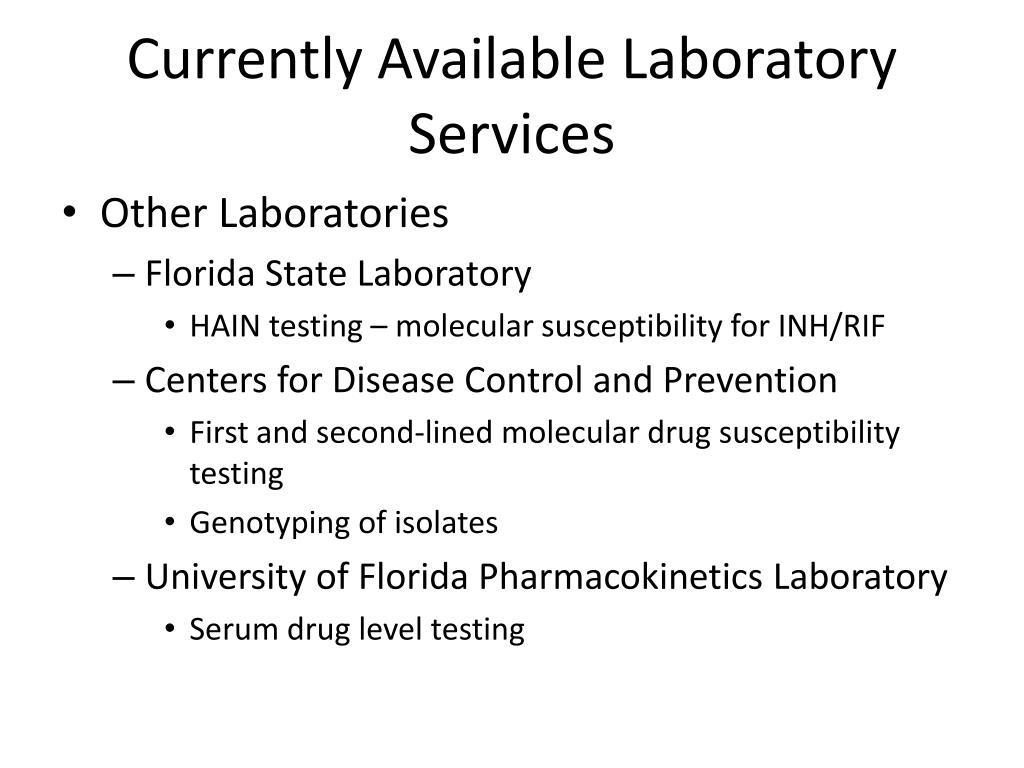 Currently Available Laboratory Services

• Other Laboratories
– Florida State Laboratory
• HAIN testing – molecular susceptibility for INH/RIF
– Centers for Disease Control and Prevention
• First and second-lined molecular drug susceptibility testing
• Genotyping of isolates
– University of Florida Pharmacokinetics Laboratory
• Serum drug level testing